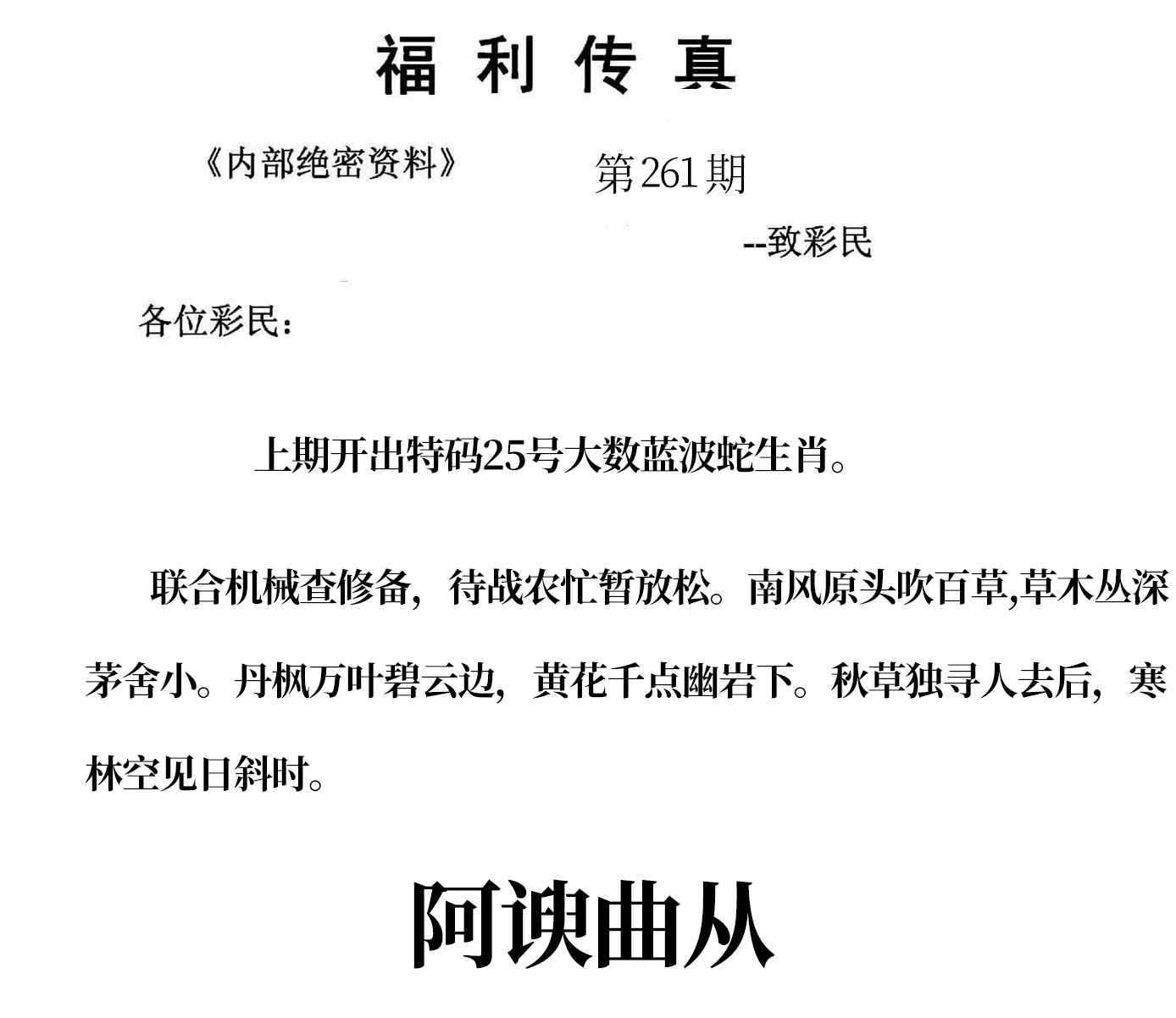 福利传真

《内部绝密资料》

第261期

--致彩民

各位彩民：

上期开出特码25号大数蓝波蛇生肖。

联合机械查修备，待战农忙暂放松。南风原头吹百草,草木丛深茅舍小。丹枫万叶碧云边，黄花千点幽岩下。秋草独寻人去后，寒林空见日斜时。

阿谀曲从